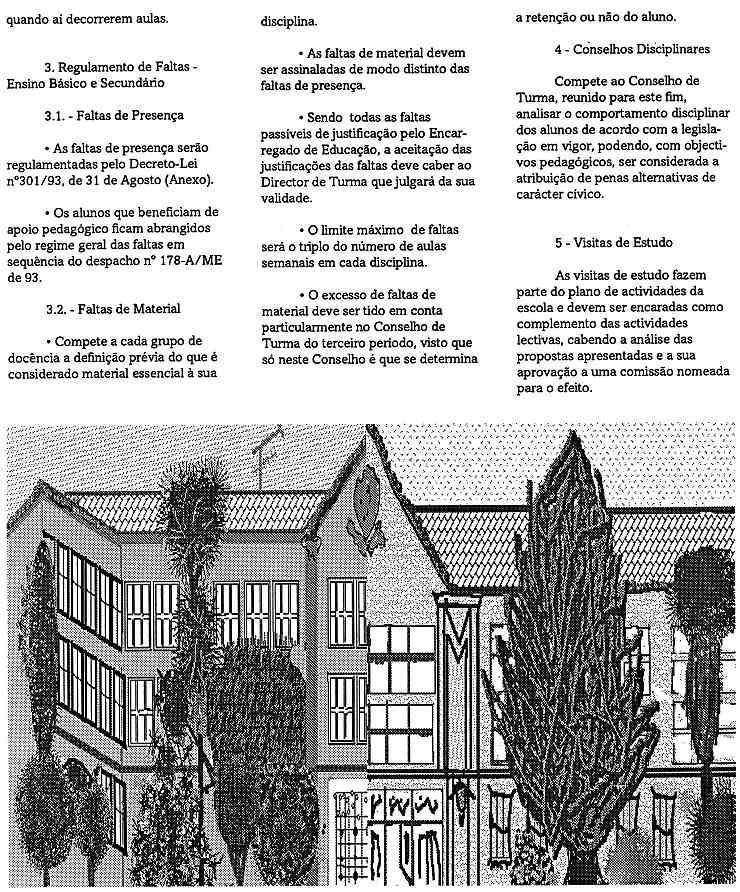 quando aí decorrerem aulas.

3. Regulamento de Faltas - Ensino Básico e Secundário

3.1. - Faltas de Presença

• As faltas de presença serão regulamentadas pelo Decreto-Lei nº301/93, de 31 de Agosto (Anexo).

• Os alunos que beneficiam de apoio pedagógico ficam abrangidos pelo regime geral das faltas em sequência do despacho nº 178-A/ME de 93.

3.2. - Faltas de Material

• Compete a cada grupo de docência a definição prévia do que é considerado material essencial à sua disciplina.

• As faltas de material devem ser assinaladas de modo distinto das faltas de presença.

• Sendo todas as faltas passíveis de justificação pelo Encarregado de Educação, a aceitação das justificações das faltas deve caber ao Director de Turma que julgará da sua validade.

• O limite máximo de faltas será o triplo do número de aulas semanais em cada disciplina.

• O excesso de faltas de material deve ser tido em conta particularmente no Conselho de Turma do terceiro período, visto que só neste Conselho é que se determina a retenção ou não do aluno.

4 - Conselhos Disciplinares

Compete ao Conselho de Turma, reunido para este fim, analisar o comportamento disciplinar dos alunos de acordo com a legislação em vigor, podendo, com objectivos pedagógicos, ser considerada a atribuição de penas alternativas de carácter cívico.

5 - Visitas de Estudo

As visitas de estudo fazem parte do plano de actividades da escola e devem ser encaradas como complemento das actividades lectivas, cabendo a análise das propostas apresentadas e a sua aprovação a uma comissão nomeada para o efeito.